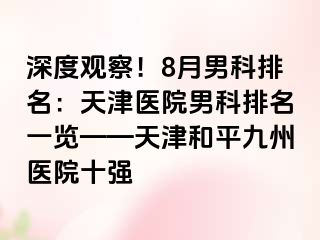 深度观察！8月男科排名：天津医院男科排名一览——天津和平九州医院十强